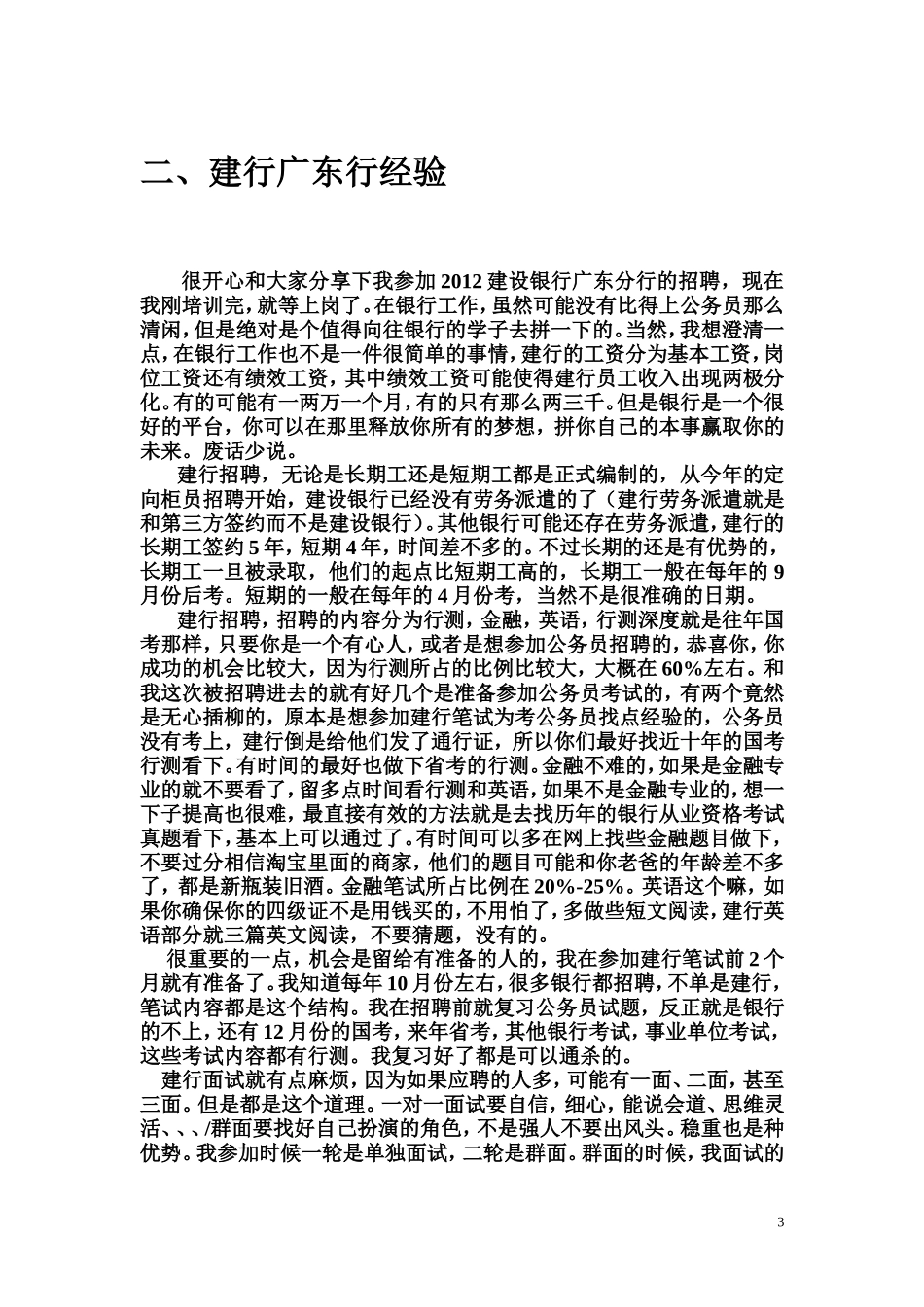 二、建行广东行经验

很开心和大家分享下我参加 2012 建设银行广东分行的招聘，现在我刚培训完，就等上岗了。在银行工作，虽然可能没有比得上公务员那么清闲，但是绝对是个值得向往银行的学子去拼一下的。当然，我想澄清一点，在银行工作也不是一件很简单的事情，建行的工资分为基本工资，岗位工资还有绩效工资，其中绩效工资可能使得建行员工收入出现两极分化。有的可能有一两万一个月，有的只有那么两三千。但是银行是一个很好的平台，你可以在那里释放你所有的梦想，拼你自己的本事赢取你的未来。废话少说。

建行招聘，无论是长期工还是短期工都是正式编制的，从今年的定向柜员招聘开始，建设银行已经没有劳务派遣的了（建行劳务派遣就是和第三方签约而不是建设银行）。其他银行可能还存在劳务派遣，建行的长期工签约 5 年，短期 4 年，时间差不多的。不过长期的还是有优势的，长期工一旦被录取，他们的起点比短期工高的，长期工一般在每年的 9 月份后考。短期的一般在每年的 4 月份考，当然不是很准确的日期。

建行招聘，招聘的内容分为行测，金融，英语，行测深度就是往年国考那样，只要你是一个有心人，或者是想参加公务员招聘的，恭喜你，你成功的机会比较大，因为行测所占的比例比较大，大概在 60%左右。和我这次被招聘进去的就有好几个是准备参加公务员考试的，有两个竟然是无心插柳的，原本是想参加建行笔试为考公务员找点经验的，公务员没有考上，建行倒是给他们发了通行证，所以你们最好找近十年的国考行测看下。有时间的最好也做下省考的行测。金融不难的，如果是金融专业的就不要看了，留多点时间看行测和英语，如果不是金融专业的，想一下子提高也很难，最直接有效的方法就是去找历年的银行从业资格考试真题看下，基本上可以通过了。有时间可以多在网上找些金融题目做下，不要过分相信淘宝里面的商家，他们的题目可能和你老爸的年龄差不多了，都是新瓶装旧酒。金融笔试所占比例在 20%-25%。英语这个嘛，如果你确保你的四级证不是用钱买的，不用怕了，多做些短文阅读，建行英语部分就三篇英文阅读，不要猜题，没有的。

很重要的一点，机会是留给有准备的人的，我在参加建行笔试前 2 个月就有准备了。我知道每年 10 月份左右，很多银行都招聘，不单是建行，笔试内容都是这个结构。我在招聘前就复习公务员试题，反正就是银行的不上，还有 12 月份的国考，来年省考，其他银行考试，事业单位考试，这些考试内容都有行测。我复习好了都是可以通杀的。

建行面试就有点麻烦，因为如果应聘的人多，可能有一面、二面，甚至三面。但是都是这个道理。一对一面试要自信，细心，能说会道、思维灵活、、、/群面要找好自己扮演的角色，不是强人不要出风头。稳重也是种优势。我参加时候一轮是单独面试，二轮是群面。群面的时候，我面试的

3